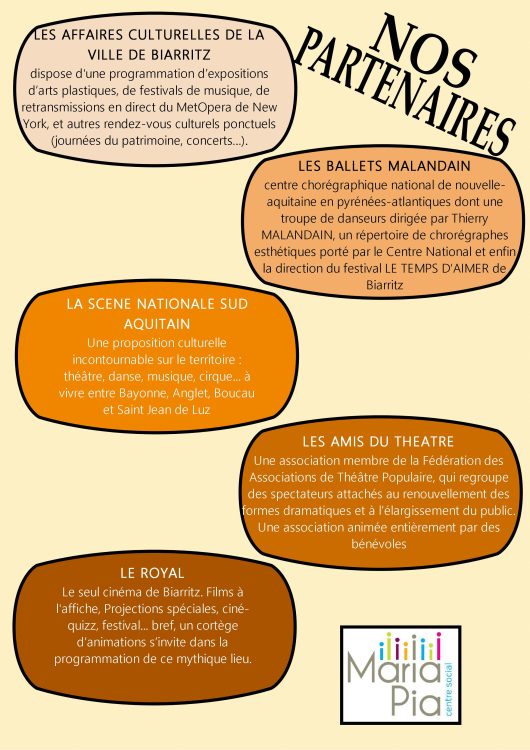 NOS PARTENAIRES

LES AFFAIRES CULTURELLES DE LA VILLE DE BIARRITZ
dispose d'une programmation d'expositions d'arts plastiques, de festivals de musique, de retransmissions en direct du MetOpera de New York, et autres rendez-vous culturels ponctuels (journées du patrimoine, concerts...).

LES BALLETS MALANDAIN
centre chorégraphique national de nouvelle-aquitaine en pyrénées-atlantiques dont une troupe de danseurs dirigée par Thierry MALANDAIN, un répertoire de chrorégraphes esthétiques porté par le Centre National et enfin la direction du festival LE TEMPS D'AIMER de Biarritz

LA SCENE NATIONALE SUD AQUITAIN
Une proposition culturelle incontournable sur le territoire : théâtre, danse, musique, cirque... à vivre entre Bayonne, Anglet, Boucau et Saint Jean de Luz

LES AMIS DU THEATRE
Une association membre de la Fédération des Associations de Théâtre Populaire, qui regroupe des spectateurs attachés au renouvellement des formes dramatiques et à l'élargissement du public. Une association animée entièrement par des bénévoles

LE ROYAL
Le seul cinéma de Biarritz. Films à l'affiche, Projections spéciales, ciné-quizz, festival... bref, un cortège d'animations s'invite dans la programmation de ce mythique lieu.

Maria Pia
centre social